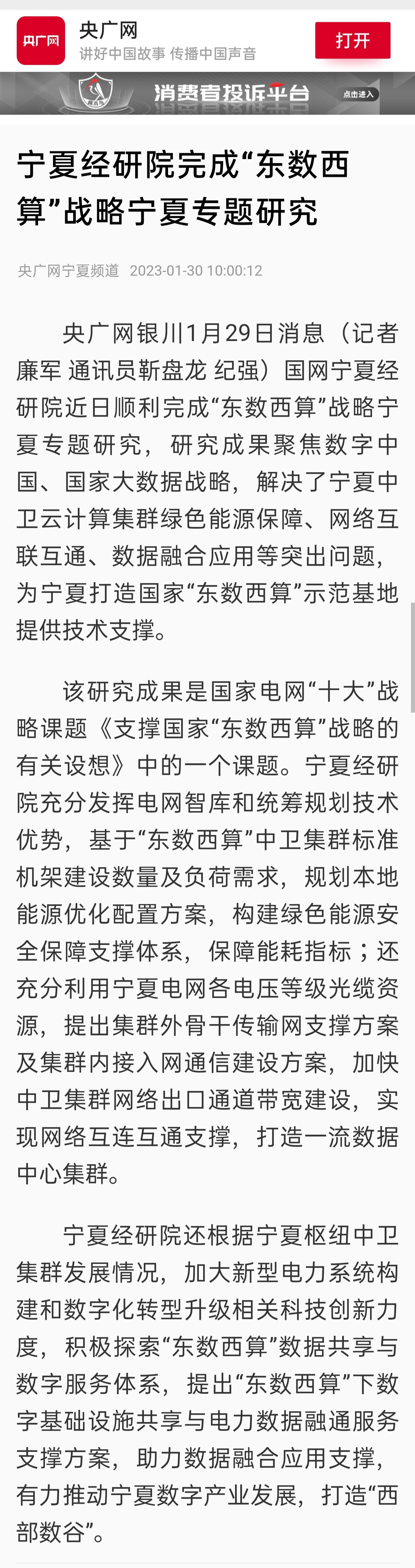 央广网

央广网
讲好中国故事 传播中国声音

打开

啄木鸟

消费者投诉平台

点击进入

宁夏经研院完成“东数西算”战略宁夏专题研究

央广网宁夏频道 2023-01-30 10:00:12

央广网银川1月29日消息（记者廉军 通讯员靳盘龙 纪强）国网宁夏经研院近日顺利完成“东数西算”战略宁夏专题研究，研究成果聚焦数字中国、国家大数据战略，解决了宁夏中卫云计算集群绿色能源保障、网络互联互通、数据融合应用等突出问题，为宁夏打造国家“东数西算”示范基地提供技术支撑。

该研究成果是国家电网“十大”战略课题《支撑国家“东数西算”战略的有关设想》中的一个课题。宁夏经研院充分发挥电网智库和统筹规划技术优势，基于“东数西算”中卫集群标准机架建设数量及负荷需求，规划本地能源优化配置方案，构建绿色能源安全保障支撑体系，保障能耗指标；还充分利用宁夏电网各电压等级光缆资源，提出集群外骨干传输网支撑方案及集群内接入网通信建设方案，加快中卫集群网络出口通道带宽建设，实现网络互连互通支撑，打造一流数据中心集群。

宁夏经研院还根据宁夏枢纽中卫集群发展情况，加大新型电力系统构建和数字化转型升级相关科技创新力度，积极探索“东数西算”数据共享与数字服务体系，提出“东数西算”下数字基础设施共享与电力数据融通服务支撑方案，助力数据融合应用支撑，有力推动宁夏数字产业发展，打造“西部数谷”。